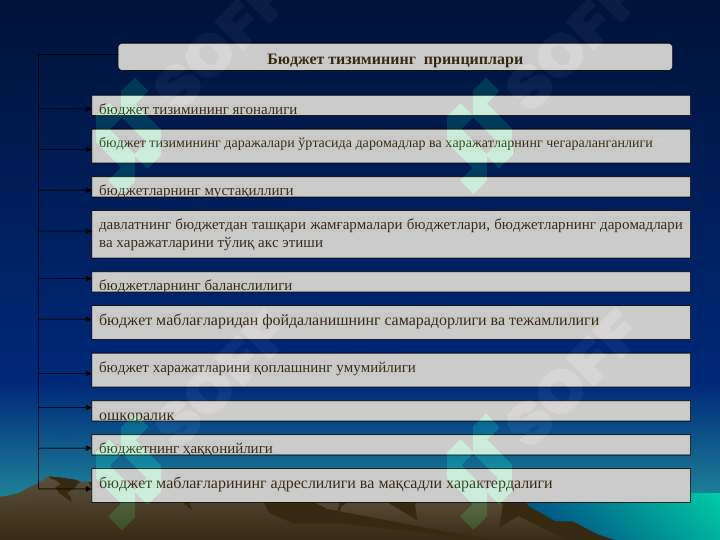 Бюджет тизимининг принциплари

бюджет тизимининг ягоналиги

бюджет тизимининг даражалари ўртасида даромадлар ва харажатларнинг чегараланганлиги

бюджетларнинг мустақиллиги

давлатнинг бюджетдан ташқари жамғармалари бюджетлари, бюджетларнинг даромадлари ва харажатларини тўлиқ акс этиши

бюджетларнинг баланслилиги

бюджет маблағларидан фойдаланишнинг самарадорлиги ва тежамлилиги

бюджет харажатларини қоплашнинг умумийлиги

ошкоралик

бюджетнинг ҳаққонийлиги

бюджет маблағларининг адреслилиги ва мақсадли характердалиги

SOFF SOFF SOFF SOFF